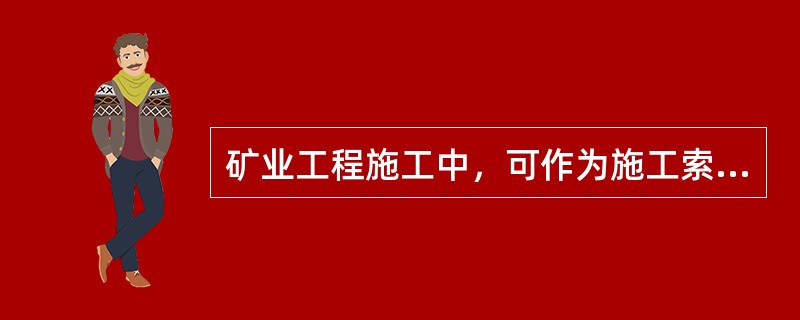 矿业工程施工中，可作为施工索...